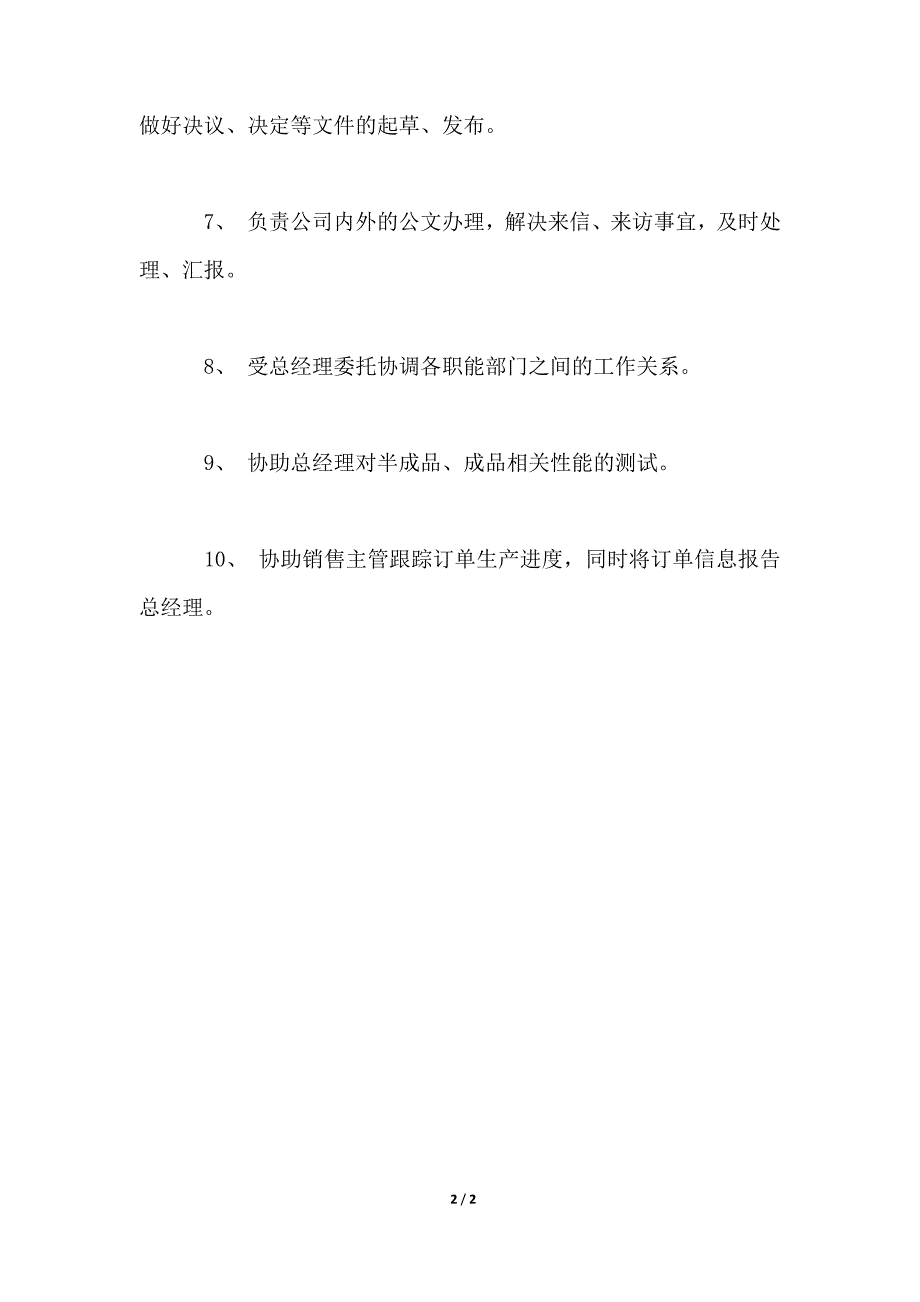 做好决议、决定等文件的起草、发布。

7、 负责公司内外的公文办理，解决来信、来访事宜，及时处理、汇报。

8、 受总经理委托协调各职能部门之间的工作关系。

9、 协助总经理对半成品、成品相关性能的测试。

10、 协助销售主管跟踪订单生产进度，同时将订单信息报告总经理。

2 / 2